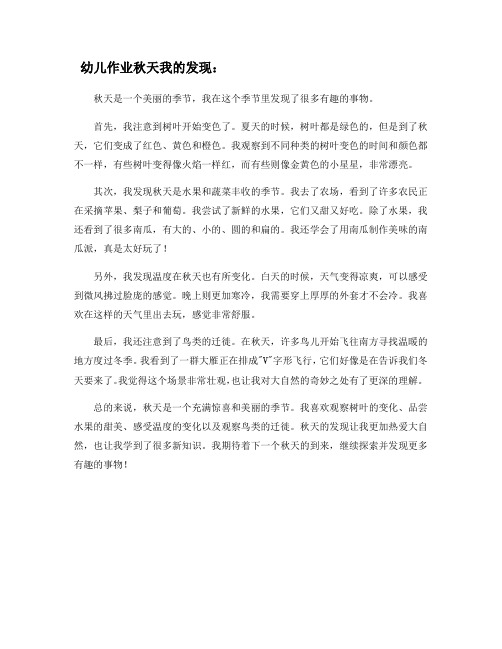 幼儿作业秋天我的发现：

秋天是一个美丽的季节，我在这个季节里发现了很多有趣的事物。

首先，我注意到树叶开始变色了。夏天的时候，树叶都是绿色的，但是到了秋天，它们变成了红色、黄色和橙色。我观察到不同种类的树叶变色的时间和颜色都不一样，有些树叶变得像火焰一样红，而有些则像金黄色的小星星，非常漂亮。

其次，我发现秋天是水果和蔬菜丰收的季节。我去了农场，看到了许多农民正在采摘苹果、梨子和葡萄。我尝试了新鲜的水果，它们又甜又好吃。除了水果，我还看到了很多南瓜，有大的、小的、圆的和扁的。我还学会了用南瓜制作美味的南瓜派，真是太好玩了！

另外，我发现温度在秋天也有所变化。白天的时候，天气变得凉爽，可以感受到微风拂过脸庞的感觉。晚上则更加寒冷，我需要穿上厚厚的外套才不会冷。我喜欢在这样的天气里出去玩，感觉非常舒服。

最后，我还注意到了鸟类的迁徙。在秋天，许多鸟儿开始飞往南方寻找温暖的地方度过冬季。我看到了一群大雁正在排成"V"字形飞行，它们好像是在告诉我们冬天要来了。我觉得这个场景非常壮观，也让我对大自然的奇妙之处有了更深的理解。

总的来说，秋天是一个充满惊喜和美丽的季节。我喜欢观察树叶的变化、品尝水果的甜美、感受温度的变化以及观察鸟类的迁徙。秋天的发现让我更加热爱大自然，也让我学到了很多新知识。我期待着下一个秋天的到来，继续探索并发现更多有趣的事物！